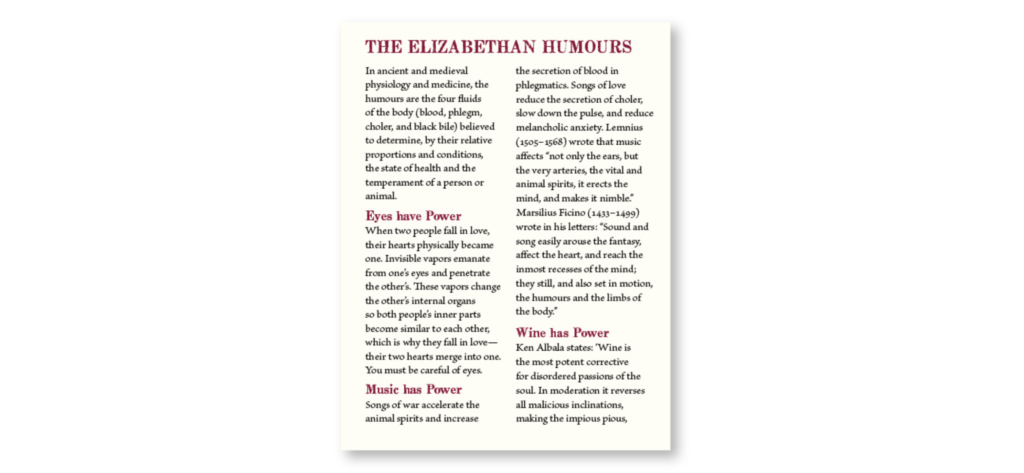 THE ELIZABETHAN HUMOURS

In ancient and medieval physiology and medicine, the humours are the four fluids of the body (blood, phlegm, choler, and black bile) believed to determine, by their relative proportions and conditions, the state of health and the temperament of a person or animal.

Eyes have Power

When two people fall in love, their hearts physically became one. Invisible vapors emanate from one's eyes and penetrate the other's. These vapors change the other's internal organs so both people's inner parts become similar to each other, which is why they fall in love—their two hearts merge into one. You must be careful of eyes.

Music has Power

Songs of war accelerate the animal spirits and increase the secretion of blood in phlegmatics. Songs of love reduce the secretion of choler, slow down the pulse, and reduce melancholic anxiety. Lemnius (1505–1568) wrote that music affects "not only the ears, but the very arteries, the vital and animal spirits, it erects the mind, and makes it nimble." Marsilius Ficino (1433–1499) wrote in his letters: "Sound and song easily arouse the fantasy, affect the heart, and reach the inmost recesses of the mind; they still, and also set in motion, the humours and the limbs of the body."

Wine has Power

Ken Albala states: "Wine is the most potent corrective for disordered passions of the soul. In moderation it reverses all malicious inclinations, making the impious pious,